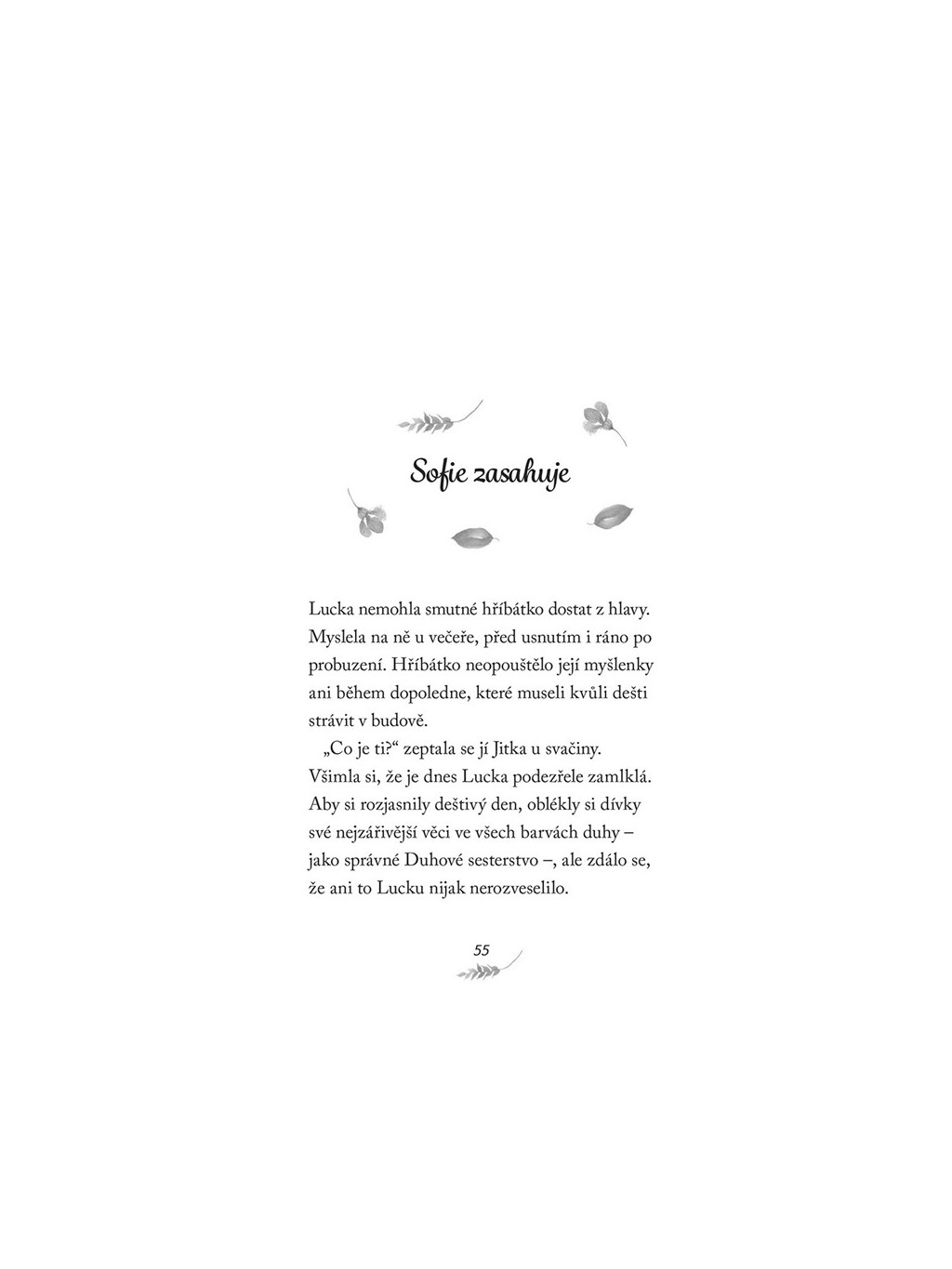 Sofie zasahuje

Lucka nemohla smutné hříbátko dostat z hlavy. Myslela na ně u večeře, před usnutím i ráno po probuzení. Hříbátko neopouštělo její myšlenky ani během dopoledne, které museli kvůli dešti strávit v budově.

„Co je ti?“ zeptala se jí Jitka u svačiny. Všimla si, že je dnes Lucka podezřele zamlklá. Aby si rozjasnily deštivý den, oblékly si dívky své nejzářivější věci ve všech barvách duhy – jako správné Duhové sesterstvo –, ale zdálo se, že ani to Lucku nijak nerozveselilo.

55